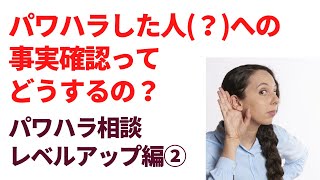 パワハラした人(？)への事実確認ってどうするの？

パワハラ相談
レベルアップ編②